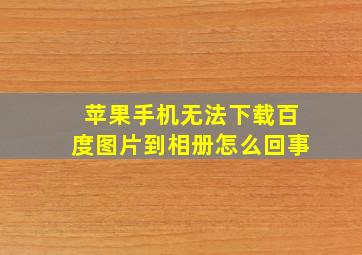 苹果手机无法下载百度图片到相册怎么回事